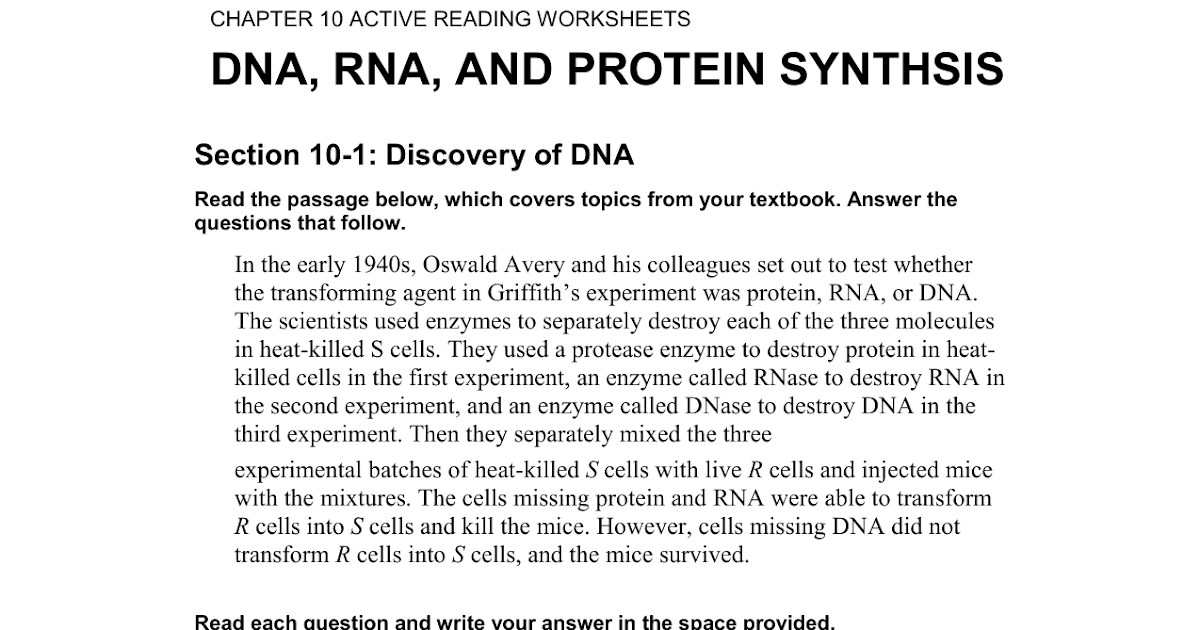 CHAPTER 10 ACTIVE READING WORKSHEETS

DNA, RNA, AND PROTEIN SYNTHSIS

Section 10-1: Discovery of DNA

Read the passage below, which covers topics from your textbook. Answer the questions that follow.

In the early 1940s, Oswald Avery and his colleagues set out to test whether the transforming agent in Griffith's experiment was protein, RNA, or DNA. The scientists used enzymes to separately destroy each of the three molecules in heat-killed S cells. They used a protease enzyme to destroy protein in heat-killed cells in the first experiment, an enzyme called RNase to destroy RNA in the second experiment, and an enzyme called DNase to destroy DNA in the third experiment. Then they separately mixed the three

experimental batches of heat-killed S cells with live R cells and injected mice with the mixtures. The cells missing protein and RNA were able to transform R cells into S cells and kill the mice. However, cells missing DNA did not transform R cells into S cells, and the mice survived.

Read each question and write your answer in the space provided.